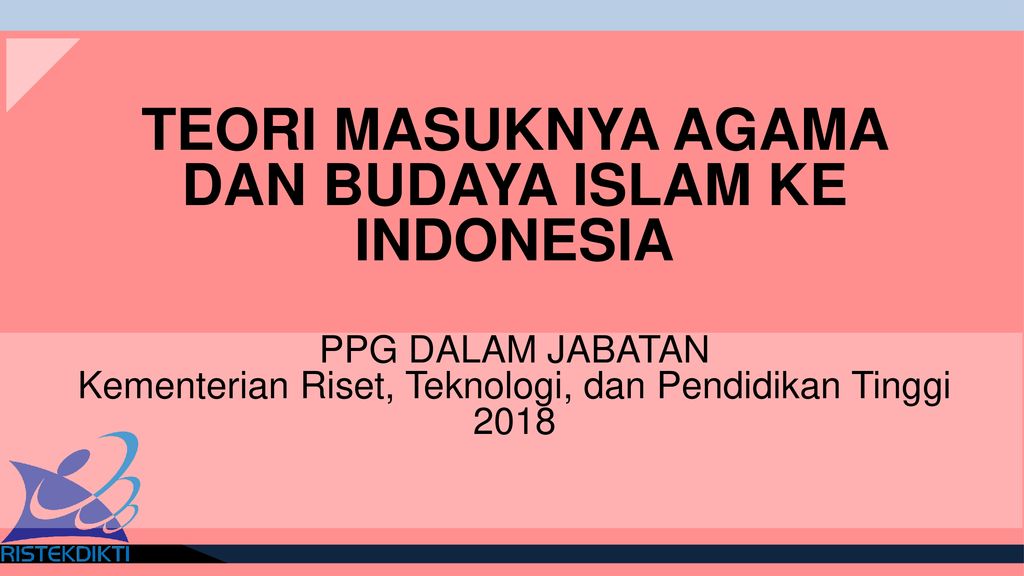 TEORI MASUKNYA AGAMA DAN BUDAYA ISLAM KE INDONESIA

PPG DALAM JABATAN
Kementerian Riset, Teknologi, dan Pendidikan Tinggi
2018

RISTEKDIKTI